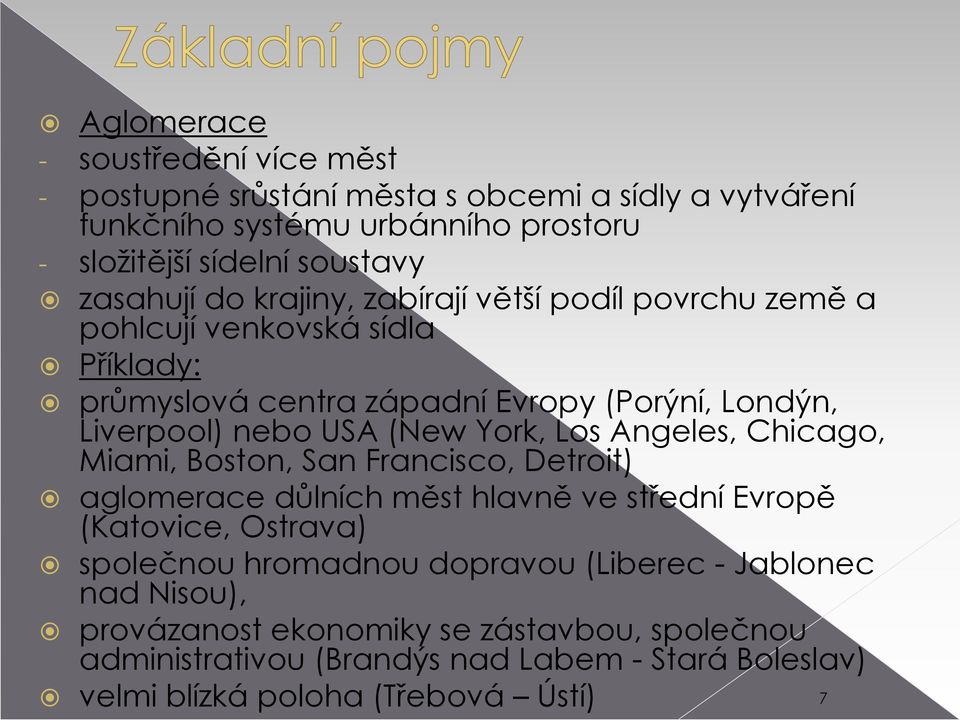 Základní pojmy

Aglomerace

- soustředění více měst

- postupné srůstání města s obcemi a sídly a vytváření funkčního systému urbánního prostoru

- složitější sídelní soustavy

zasahují do krajiny, zabírají větší podíl povrchu země a pohlcují venkovská sídla

Příklady:

průmyslová centra západní Evropy (Porýní, Londýn, Liverpool) nebo USA (New York, Los Angeles, Chicago, Miami, Boston, San Francisco, Detroit)

aglomerace důlních měst hlavně ve střední Evropě (Katovice, Ostrava)

společnou hromadnou dopravou (Liberec - Jablonec nad Nisou),

provázanost ekonomiky se zástavbou, společnou administrativou (Brandýs nad Labem - Stará Boleslav)

velmi blízká poloha (Třebová – Ústí)

7